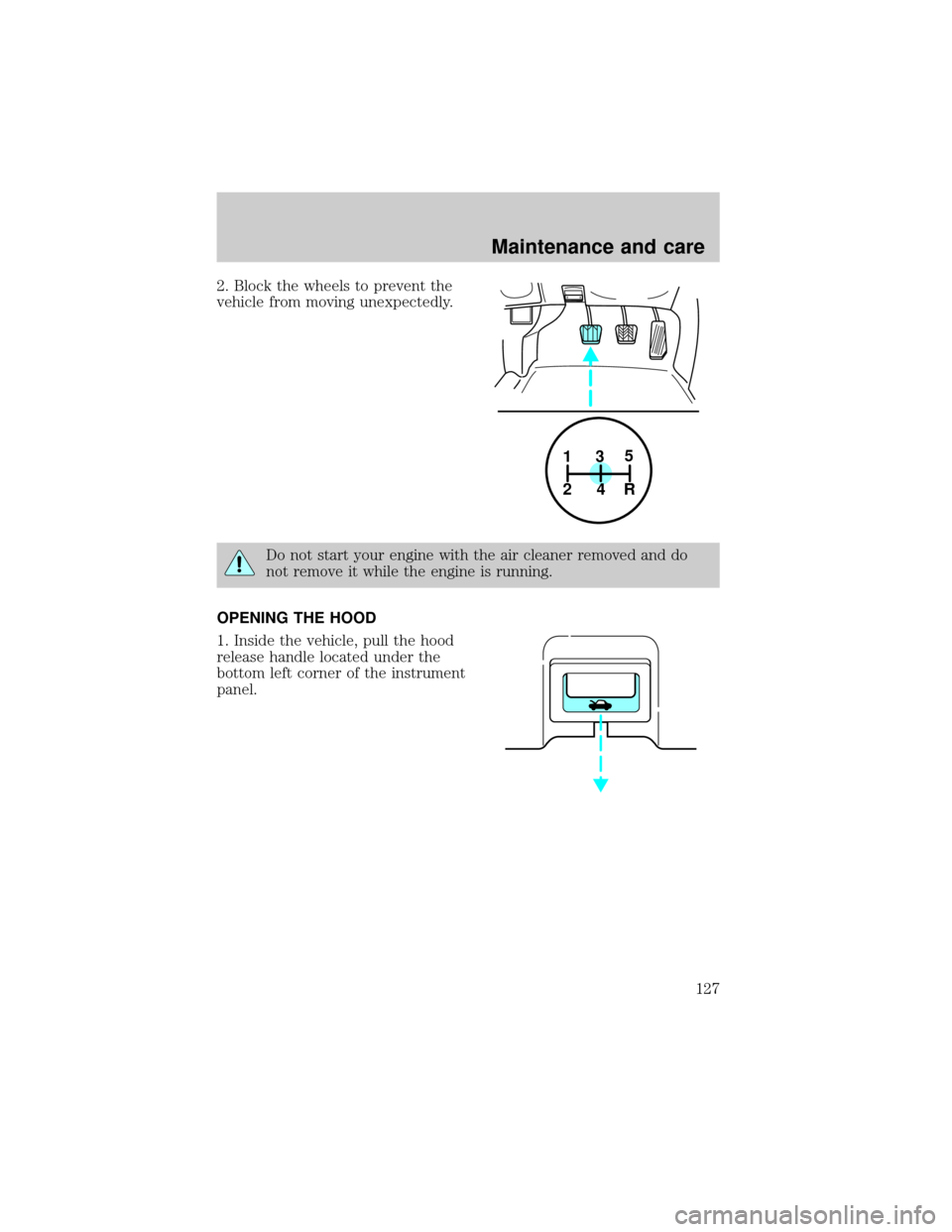 Maintenance and care

2. Block the wheels to prevent the vehicle from moving unexpectedly.

1 3 5
2 4 R

Do not start your engine with the air cleaner removed and do not remove it while the engine is running.

OPENING THE HOOD

1. Inside the vehicle, pull the hood release handle located under the bottom left corner of the instrument panel.

127

carmanualsonline.info